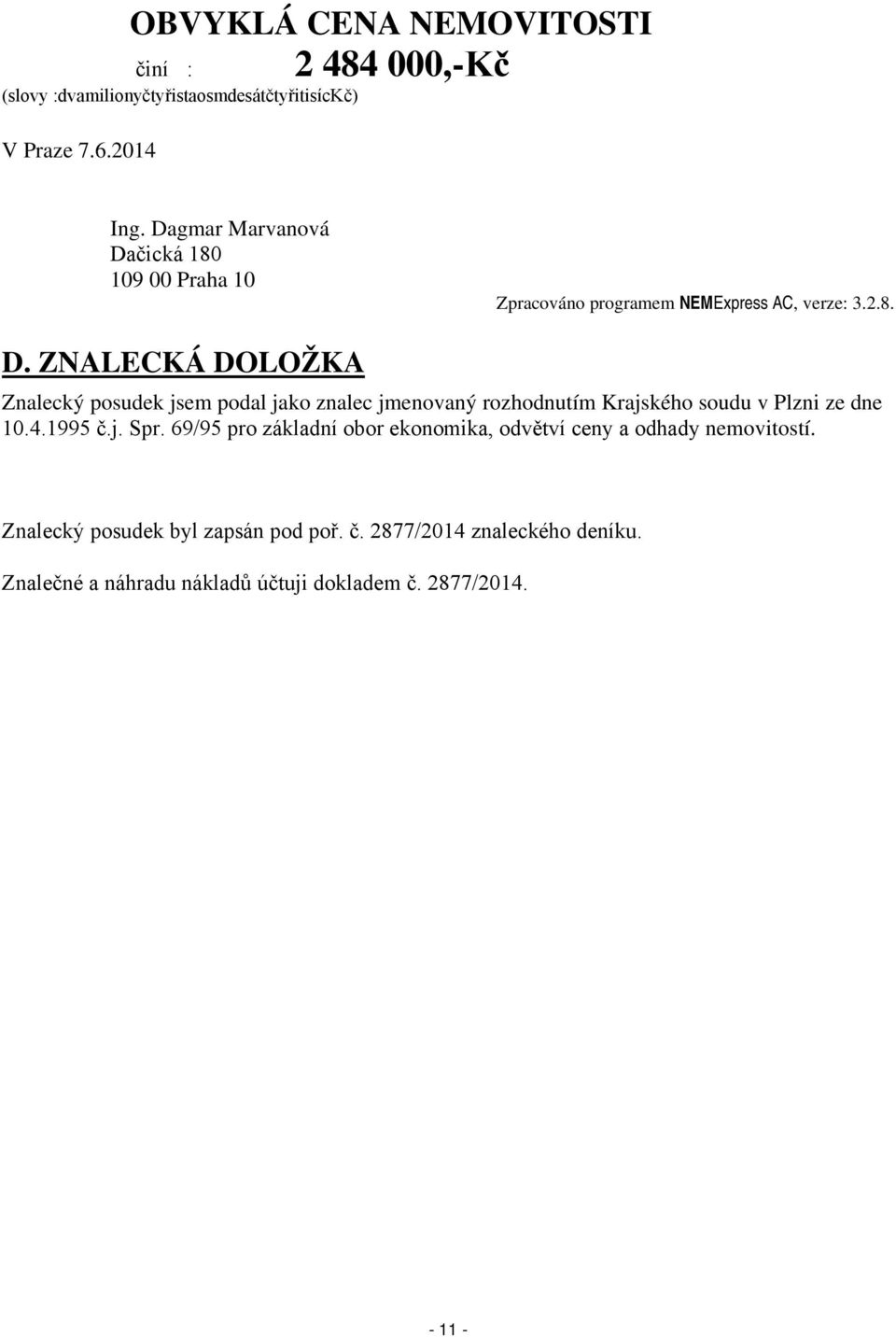 OBVYKLÁ CENA NEMOVITOSTI
činí : 2 484 000,-Kč
(slovy :dvamilionyčtyřistaosmdesátčtyřitisícKč)

V Praze 7.6.2014

Ing. Dagmar Marvanová
Dačická 180
109 00 Praha 10

Zpracováno programem NEMExpress AC, verze: 3.2.8.

D. ZNALECKÁ DOLOŽKA

Znalecký posudek jsem podal jako znalec jmenovaný rozhodnutím Krajského soudu v Plzni ze dne 10.4.1995 č.j. Spr. 69/95 pro základní obor ekonomika, odvětví ceny a odhady nemovitostí.

Znalecký posudek byl zapsán pod poř. č. 2877/2014 znaleckého deníku.

Znalečné a náhradu nákladů účtuji dokladem č. 2877/2014.

- 11 -